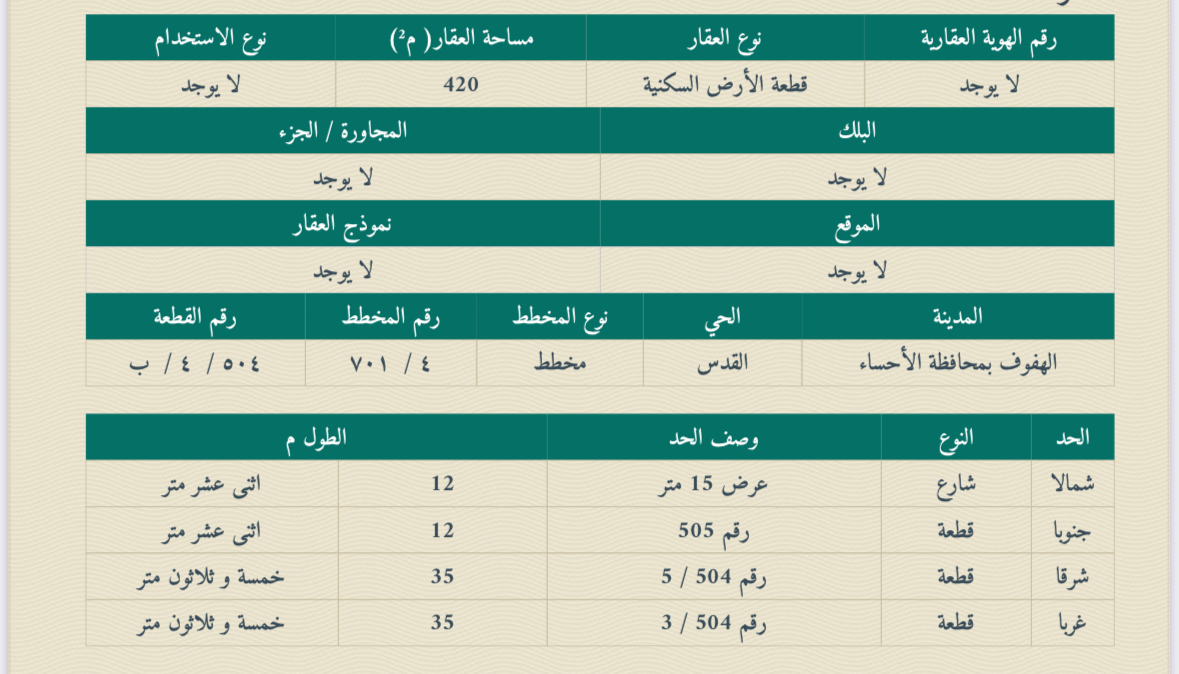 | رقم الهوية العقارية | نوع العقار | مساحة العقار( م$^2$) | نوع الاستخدام |
|---|---|---|---|
| لا يوجد | قطعة الأرض السكنية | 420 | لا يوجد |

| البلك | المجاورة / الجزء |
|---|---|
| لا يوجد | لا يوجد |

| الموقع | نموذج العقار |
|---|---|
| لا يوجد | لا يوجد |

| المدينة | الحي | نوع المخطط | رقم المخطط | رقم القطعة |
|---|---|---|---|---|
| الهفوف بمحافظة الأحساء | القدس | مخطط | ٤ / ٧٠١ | ٥٠٤ / ٤ / ب |

| الحد | النوع | وصف الحد | الطول م | |
|---|---|---|---|---|
| شمالا | شارع | عرض 15 متر | 12 | اثنى عشر متر |
| جنوبا | قطعة | رقم 505 | 12 | اثنى عشر متر |
| شرقا | قطعة | رقم 504 / 5 | 35 | خمسة و ثلاثون متر |
| غربا | قطعة | رقم 504 / 3 | 35 | خمسة و ثلاثون متر |